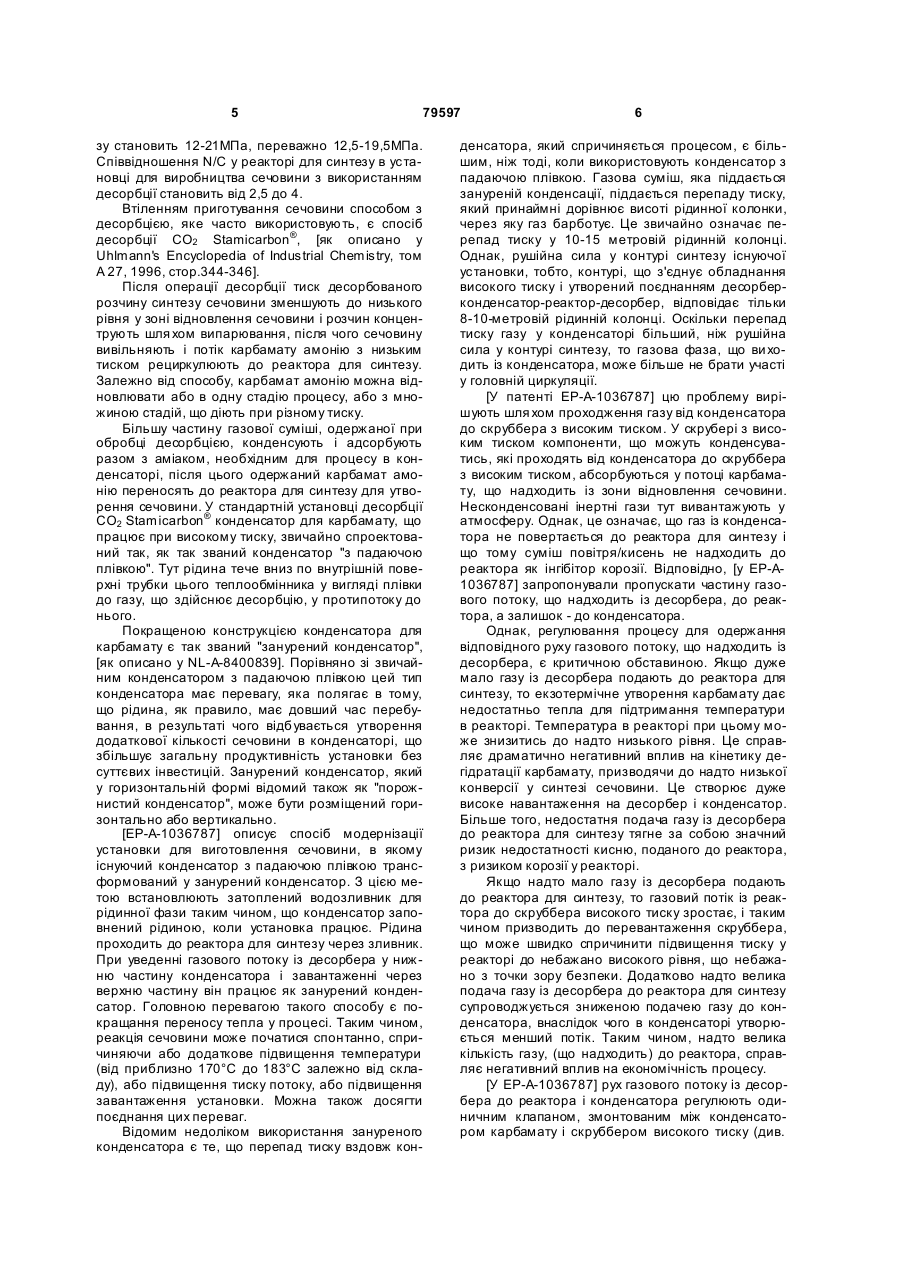 5 79597 6

зу становить 12-21МПа, переважно 12,5-19,5МПа. Співвідношення N/C у реакторі для синтезу в установці для виробництва сечовини з використанням десорбції становить від 2,5 до 4.

Втіленням приготування сечовини способом з десорбцією, яке часто використовують, є спосіб десорбції $CO_2$ Stamicarbon®, [як описано у Uhlmann's Encyclopedia of Industrial Chemistry, том A 27, 1996, стор.344-346].

Після операції десорбції тиск десорбованого розчину синтезу сечовини зменшують до низького рівня у зоні відновлення сечовини і розчин концентрують шляхом випарювання, після чого сечовину вивільняють і потік карбамату амонію з низьким тиском рециркулюють до реактора для синтезу. Залежно від способу, карбамат амонію можна відновлювати або в одну стадію процесу, або з множиною стадій, що діють при різному тиску.

Більшу частину газової суміші, одержаної при обробці десорбцією, конденсують і адсорбують разом з аміаком, необхідним для процесу в конденсаторі, після цього одержаний карбамат амонію переносять до реактора для синтезу для утворення сечовини. У стандартній установці десорбції $CO_2$ Stamicarbon® конденсатор для карбамату, що працює при високому тиску, звичайно спроектований так, як так званий конденсатор "з падаючою плівкою". Тут рідина тече вниз по внутрішній поверхні трубки цього теплообмінника у вигляді плівки до газу, що здійснює десорбцію, у протипотоку до нього.

Покращеною конструкцією конденсатора для карбамату є так званий "занурений конденсатор", [як описано у NL-A-8400839]. Порівняно зі звичайним конденсатором з падаючою плівкою цей тип конденсатора має перевагу, яка полягає в тому, що рідина, як правило, має довший час перебування, в результаті чого відбувається утворення додаткової кількості сечовини в конденсаторі, що збільшує загальну продуктивність установки без суттєвих інвестицій. Занурений конденсатор, який у горизонтальній формі відомий також як "порожнистий конденсатор", може бути розміщений горизонтально або вертикально.

[EP-A-1036787] описує спосіб модернізації установки для виготовлення сечовини, в якому існуючий конденсатор з падаючою плівкою трансформований у занурений конденсатор. З цією метою встановлюють затоплений водозливник для рідинної фази таким чином, що конденсатор заповнений рідиною, коли установка працює. Рідина проходить до реактора для синтезу через зливник. При уведенні газового потоку із десорбера у нижню частину конденсатора і завантаженні через верхню частину він працює як занурений конденсатор. Головною перевагою такого способу є покращання переносу тепла у процесі. Таким чином, реакція сечовини може початися спонтанно, спричиняючи або додаткове підвищення температури (від приблизно 170°C до 183°C залежно від складу), або підвищення тиску потоку, або підвищення завантаження установки. Можна також досягти поєднання цих переваг.

Відомим недоліком використання зануреного конденсатора є те, що перепад тиску вздовж конденсатора, який спричиняється процесом, є більшим, ніж тоді, коли використовують конденсатор з падаючою плівкою. Газова суміш, яка піддається зануреній конденсації, піддається перепаду тиску, який принаймні дорівнює висоті рідинної колонки, через яку газ барботує. Це звичайно означає перепад тиску у 10-15 метровій рідинній колонці. Однак, рушійна сила у контурі синтезу існуючої установки, тобто, контурі, що з'єднує обладнання високого тиску і утворений поєднанням десорбер-конденсатор-реактор-десорбер, відповідає тільки 8-10-метровій рідинній колонці. Оскільки перепад тиску газу у конденсаторі більший, ніж рушійна сила у контурі синтезу, то газова фаза, що виходить із конденсатора, може більше не брати участі у головній циркуляції.

[У патенті EP-A-1036787] цю проблему вирішують шляхом проходження газу від конденсатора до скруббера з високим тиском. У скрубері з високим тиском компоненти, що можуть конденсуватись, які проходять від конденсатора до скруббера з високим тиском, абсорбуються у потоці карбамату, що надходить із зони відновлення сечовини. Несконденсовані інертні гази тут вивантажують у атмосферу. Однак, це означає, що газ із конденсатора не повертається до реактора для синтезу і що тому суміш повітря/кисень не надходить до реактора як інгібітор корозії. Відповідно, [у EP-A-1036787] запропонували пропускати частину газового потоку, що надходить із десорбера, до реактора, а залишок - до конденсатора.

Однак, регулювання процесу для одержання відповідного руху газового потоку, що надходить із десорбера, є критичною обставиною. Якщо дуже мало газу із десорбера подають до реактора для синтезу, то екзотермічне утворення карбамату дає недостатньо тепла для підтримання температури в реакторі. Температура в реакторі при цьому може знизитись до надто низького рівня. Це справляє драматично негативний вплив на кінетику дегідратації карбамату, призводячи до надто низької конверсії у синтезі сечовини. Це створює дуже високе навантаження на десорбер і конденсатор. Більше того, недостатня подача газу із десорбера до реактора для синтезу тягне за собою значний ризик недостатності кисню, поданого до реактора, з ризиком корозії у реакторі.

Якщо надто мало газу із десорбера подають до реактора для синтезу, то газовий потік із реактора до скруббера високого тиску зростає, і таким чином призводить до перевантаження скруббера, що може швидко спричинити підвищення тиску у реакторі до небажано високого рівня, що небажано з точки зору безпеки. Додатково надто велика подача газу із десорбера до реактора для синтезу супроводжується зниженою подачею газу до конденсатора, внаслідок чого в конденсаторі утворюється менший потік. Таким чином, надто велика кількість газу, (що надходить) до реактора, справляє негативний вплив на економічність процесу.

[У EP-A-1036787] рух газового потоку із десорбера до реактора і конденсатора регулюють одиничним клапаном, змонтованим між конденсатором карбамату і скруббером високого тиску (див.